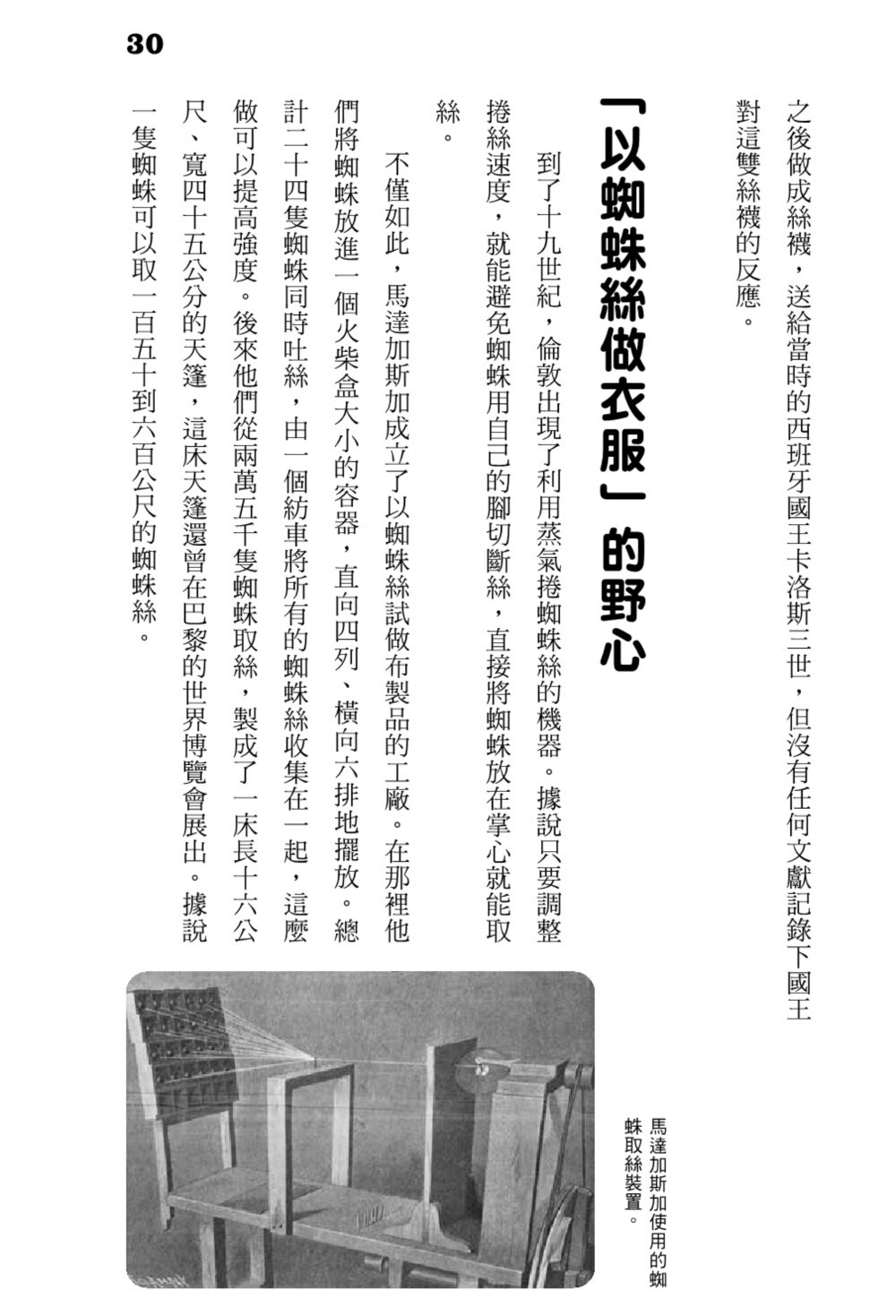 30

之後做成絲襪，送給當時的西班牙國王卡洛斯三世，但沒有任何文獻記錄下國王對這雙絲襪的反應。

「以蜘蛛絲做衣服」的野心

到了十九世紀，倫敦出現了利用蒸氣捲蜘蛛絲的機器。據說只要調整捲絲速度，就能避免蜘蛛用自己的腳切斷絲，直接將蜘蛛放在掌心就能取絲。

不僅如此，馬達加斯加成立了以蜘蛛絲試做布製品的工廠。在那裡他們將蜘蛛放進一個火柴盒大小的容器，直向四列、橫向六排地擺放。總計二十四隻蜘蛛同時吐絲，由一個紡車將所有的蜘蛛絲收集在一起，這麼做可以提高強度。後來他們從兩萬五千隻蜘蛛取絲，製成了一床長十六公尺、寬四十五公分的天篷，這床天篷還曾在巴黎的世界博覽會展出。據說一隻蜘蛛可以取一百五十到六百公尺的蜘蛛絲。

馬達加斯加使用的蜘蛛取絲裝置。